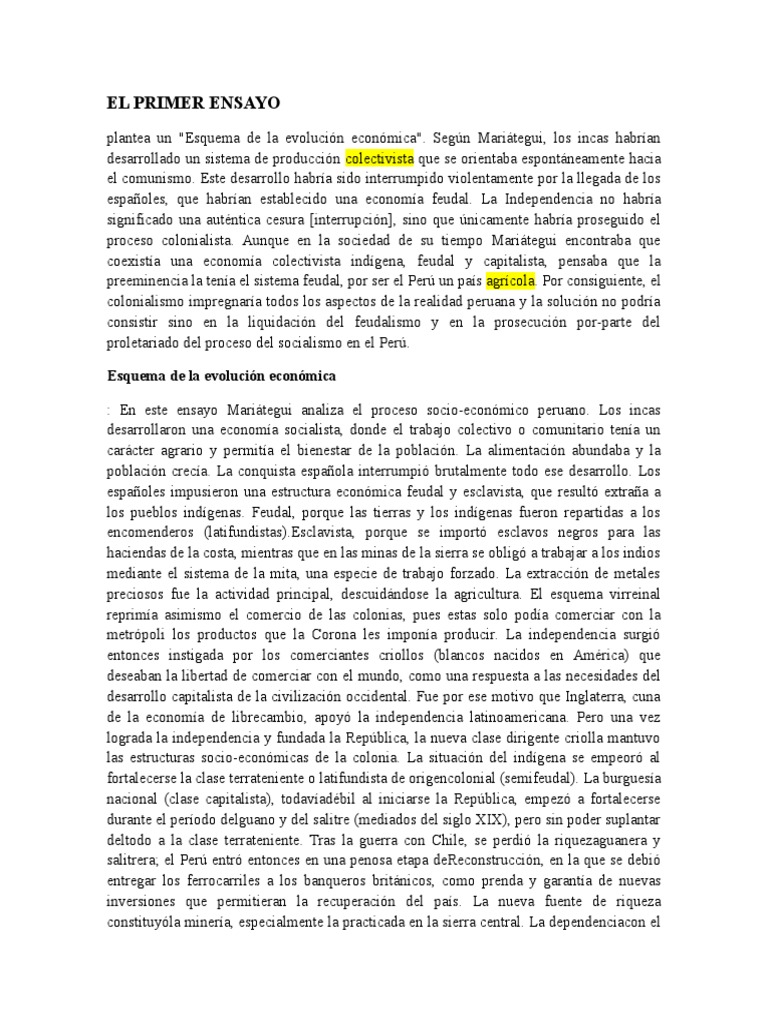 EL PRIMER ENSAYO

plantea un "Esquema de la evolución económica". Según Mariátegui, los incas habrían desarrollado un sistema de producción colectivista que se orientaba espontáneamente hacia el comunismo. Este desarrollo habría sido interrumpido violentamente por la llegada de los españoles, que habrían establecido una economía feudal. La Independencia no habría significado una auténtica cesura [interrupción], sino que únicamente habría proseguido el proceso colonialista. Aunque en la sociedad de su tiempo Mariátegui encontraba que coexistía una economía colectivista indígena, feudal y capitalista, pensaba que la preeminencia la tenía el sistema feudal, por ser el Perú un país agrícola. Por consiguiente, el colonialismo impregnaría todos los aspectos de la realidad peruana y la solución no podría consistir sino en la liquidación del feudalismo y en la prosecución por-parte del proletariado del proceso del socialismo en el Perú.

Esquema de la evolución económica

: En este ensayo Mariátegui analiza el proceso socio-económico peruano. Los incas desarrollaron una economía socialista, donde el trabajo colectivo o comunitario tenía un carácter agrario y permitía el bienestar de la población. La alimentación abundaba y la población crecía. La conquista española interrumpió brutalmente todo ese desarrollo. Los españoles impusieron una estructura económica feudal y esclavista, que resultó extraña a los pueblos indígenas. Feudal, porque las tierras y los indígenas fueron repartidas a los encomenderos (latifundistas).Esclavista, porque se importó esclavos negros para las haciendas de la costa, mientras que en las minas de la sierra se obligó a trabajar a los indios mediante el sistema de la mita, una especie de trabajo forzado. La extracción de metales preciosos fue la actividad principal, descuidándose la agricultura. El esquema virreinal reprimía asimismo el comercio de las colonias, pues estas solo podía comerciar con la metrópoli los productos que la Corona les imponía producir. La independencia surgió entonces instigada por los comerciantes criollos (blancos nacidos en América) que deseaban la libertad de comerciar con el mundo, como una respuesta a las necesidades del desarrollo capitalista de la civilización occidental. Fue por ese motivo que Inglaterra, cuna de la economía de librecambio, apoyó la independencia latinoamericana. Pero una vez lograda la independencia y fundada la República, la nueva clase dirigente criolla mantuvo las estructuras socio-económicas de la colonia. La situación del indígena se empeoró al fortalecerse la clase terrateniente o latifundista de origencolonial (semifeudal). La burguesía nacional (clase capitalista), todavíadébil al iniciarse la República, empezó a fortalecerse durante el período delguano y del salitre (mediados del siglo XIX), pero sin poder suplantar deltodo a la clase terrateniente. Tras la guerra con Chile, se perdió la riquezaguanera y salitrera; el Perú entró entonces en una penosa etapa deReconstrucción, en la que se debió entregar los ferrocarriles a los banqueros británicos, como prenda y garantía de nuevas inversiones que permitieran la recuperación del país. La nueva fuente de riqueza constituyóla minería, especialmente la practicada en la sierra central. La dependenciacon el